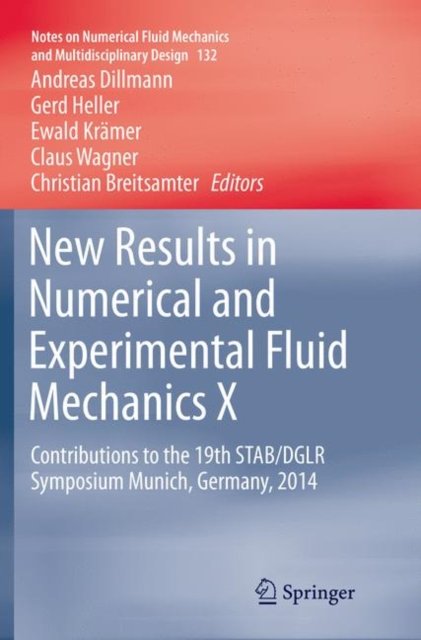 Notes on Numerical Fluid Mechanics and Multidisciplinary Design 132

Andreas Dillmann
Gerd Heller
Ewald Krämer
Claus Wagner
Christian Breitsamter Editors

New Results in Numerical and Experimental Fluid Mechanics X

Contributions to the 19th STAB/DGLR Symposium Munich, Germany, 2014

Springer